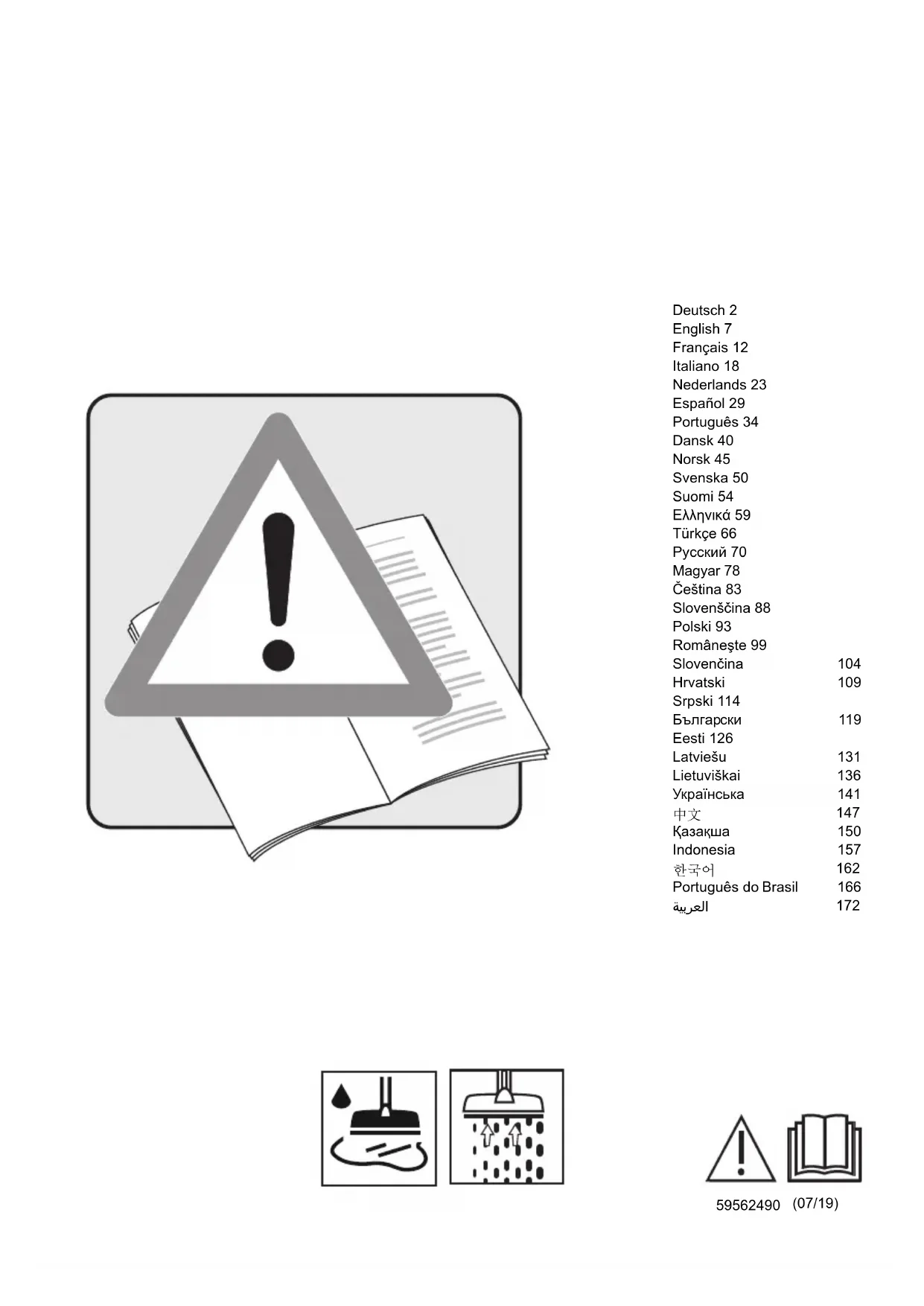 Deutsch 2
English 7
Français 12
Italiano 18
Nederlands 23
Español 29
Português 34
Dansk 40
Norsk 45
Svenska 50
Suomi 54
Ελληνικά 59
Türkçe 66
Русский 70
Magyar 78
Čeština 83
Slovenščina 88
Polski 93
Româneşte 99
Slovenčina 104
Hrvatski 109
Srpski 114
Български 119
Eesti 126
Latviešu 131
Lietuviškai 136
Українська 141
中文 147
Қазақша 150
Indonesia 157
한국어 162
Português do Brasil 166
العربية 172

59562490 (07/19)